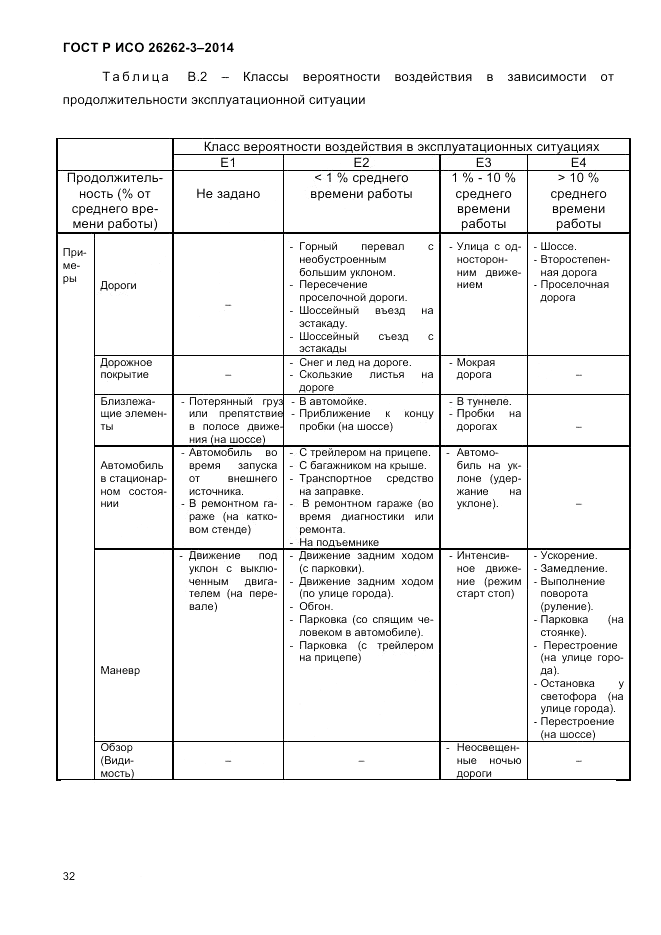 ГОСТ Р ИСО 26262-3–2014

Таблица В.2 – Классы вероятности воздействия в зависимости от продолжительности эксплуатационной ситуации

| | | Класс вероятности воздействия в эксплуатационных ситуациях | | | |
|---|---|---|---|---|---|
| | | E1 | E2 | E3 | E4 |
| Продолжительность (% от среднего времени работы) | | Не задано | < 1 % среднего времени работы | 1 % - 10 % среднего времени работы | > 10 % среднего времени работы |
| Примеры | Дороги | – | - Горный перевал с необустроенным большим уклоном. - Пересечение проселочной дороги. - Шоссейный въезд на эстакаду. - Шоссейный съезд с эстакады | - Улица с односторонним движением | - Шоссе. - Второстепенная дорога - Проселочная дорога |
| | Дорожное покрытие | – | - Снег и лед на дороге. - Скользкие листья на дороге | - Мокрая дорога | – |
| | Близлежащие элементы | - Потерянный груз или препятствие в полосе движения (на шоссе) | - В автомойке. - Приближение к концу пробки (на шоссе) | - В туннеле. - Пробки на дорогах | – |
| | Автомобиль в стационарном состоянии | - Автомобиль во время запуска от внешнего источника. - В ремонтном гараже (на катковом стенде) | - С трейлером на прицепе. - С багажником на крыше. - Транспортное средство на заправке. - В ремонтном гараже (во время диагностики или ремонта. - На подъемнике | - Автомобиль на уклоне (удержание на уклоне). | – |
| | Маневр | - Движение под уклон с выключенным двигателем (на перевале) | - Движение задним ходом (с парковки). - Движение задним ходом (по улице города). - Обгон. - Парковка (со спящим человеком в автомобиле). - Парковка (с трейлером на прицепе) | - Интенсивное движение (режим старт стоп) | - Ускорение. - Замедление. - Выполнение поворота (руление). - Парковка (на стоянке). - Перестроение (на улице города). - Остановка у светофора (на улице города). - Перестроение (на шоссе) |
| | Обзор (Видимость) | – | – | - Неосвещенные ночью дороги | – |

32